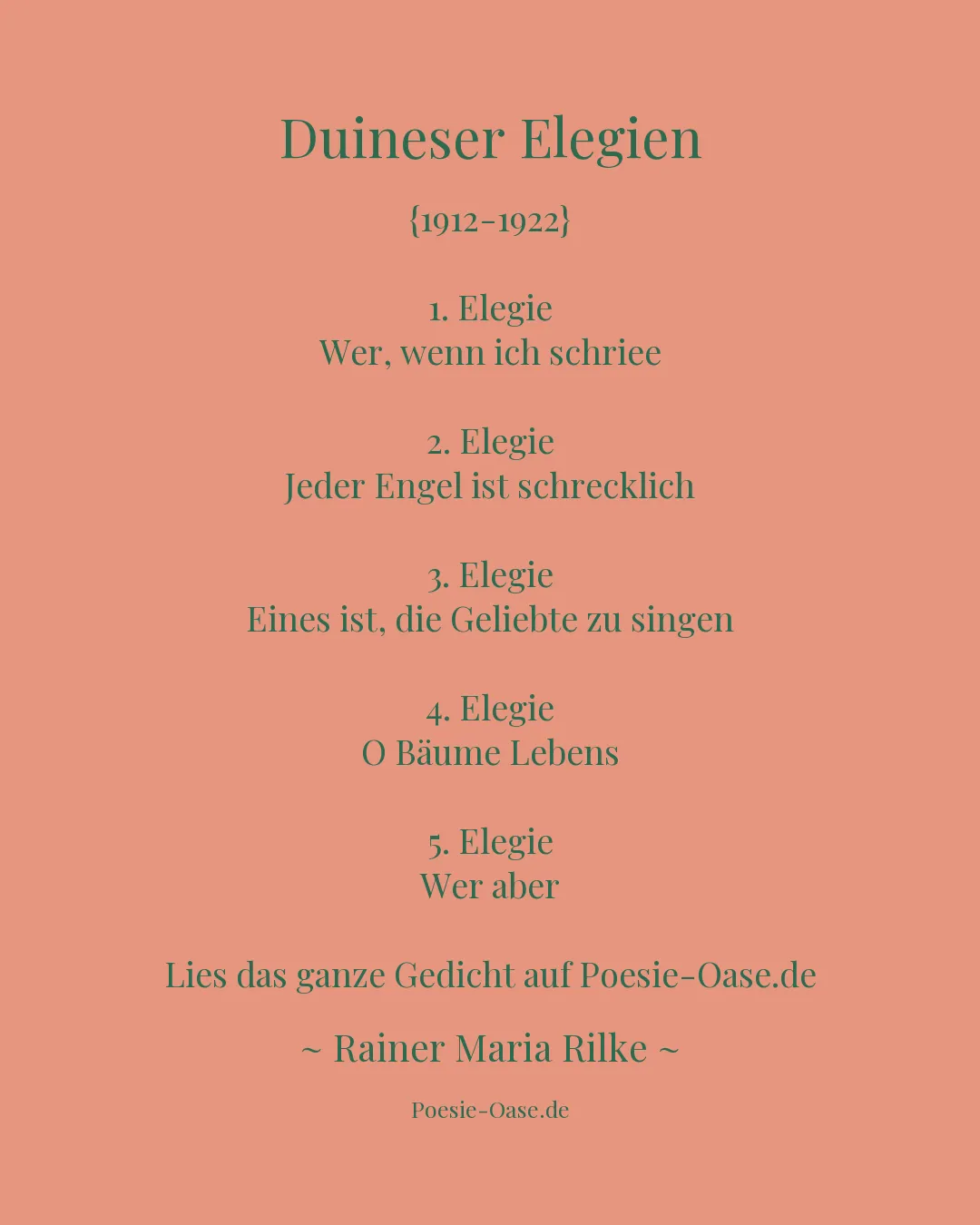 Duineser Elegien

{1912-1922}

1. Elegie
Wer, wenn ich schriee

2. Elegie
Jeder Engel ist schrecklich

3. Elegie
Eines ist, die Geliebte zu singen

4. Elegie
O Bäume Lebens

5. Elegie
Wer aber

Lies das ganze Gedicht auf Poesie-Oase.de

~ Rainer Maria Rilke ~

Poesie-Oase.de